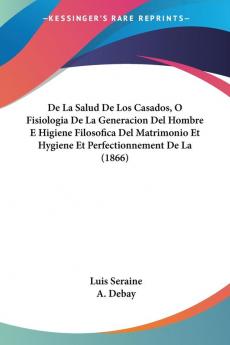 —KESSINGER'S RARE REPRINTS—

De La Salud De Los Casados, O Fisiologia De La Generacion Del Hombre E Higiene Filosofica Del Matrimonio Et Hygiene Et Perfectionnement De La (1866)

Luis Seraine
A. Debay